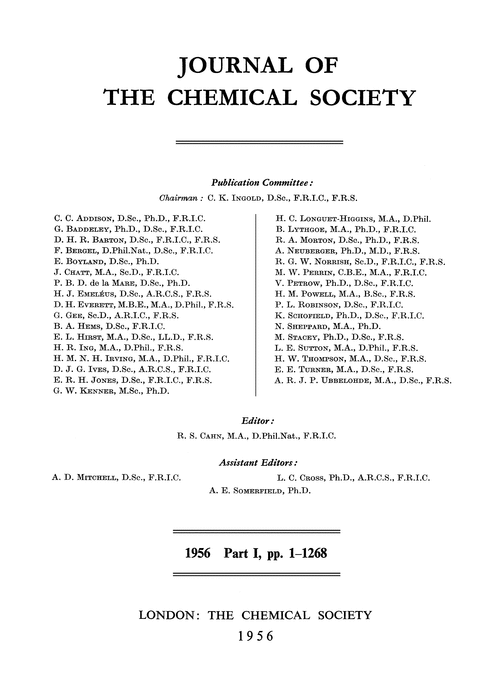 JOURNAL OF
THE CHEMICAL SOCIETY

Publication Committee:

Chairman: C. K. Ingold, D.Sc., F.R.I.C., F.R.S.

C. C. Addison, D.Sc., Ph.D., F.R.I.C.
G. Baddeley, Ph.D., D.Sc., F.R.I.C.
D. H. R. Barton, D.Sc., F.R.I.C., F.R.S.
F. Bergel, D.Phil.Nat., D.Sc., F.R.I.C.
E. Boyland, D.Sc., Ph.D.
J. Chatt, M.A., Sc.D., F.R.I.C.
P. B. D. de la Mare, D.Sc., Ph.D.
H. J. Emeléus, D.Sc., A.R.C.S., F.R.S.
D. H. Everett, M.B.E., M.A., D.Phil., F.R.S.
G. Gee, Sc.D., A.R.I.C., F.R.S.
B. A. Hems, D.Sc., F.R.I.C.
E. L. Hirst, M.A., D.Sc., LL.D., F.R.S.
H. R. Ing, M.A., D.Phil., F.R.S.
H. M. N. H. Irving, M.A., D.Phil., F.R.I.C.
D. J. G. Ives, D.Sc., A.R.C.S., F.R.I.C.
E. R. H. Jones, D.Sc., F.R.I.C., F.R.S.
G. W. Kenner, M.Sc., Ph.D.

H. C. Longuet-Higgins, M.A., D.Phil.
B. Lythgoe, M.A., Ph.D., F.R.I.C.
R. A. Morton, D.Sc., Ph.D., F.R.S.
A. Neuberger, Ph.D., M.D., F.R.S.
R. G. W. Norrish, Sc.D., F.R.I.C., F.R.S.
M. W. Perrin, C.B.E., M.A., F.R.I.C.
V. Petrow, Ph.D., D.Sc., F.R.I.C.
H. M. Powell, M.A., B.Sc., F.R.S.
P. L. Robinson, D.Sc., F.R.I.C.
K. Schofield, Ph.D., D.Sc., F.R.I.C.
N. Sheppard, M.A., Ph.D.
M. Stacey, Ph.D., D.Sc., F.R.S.
L. E. Sutton, M.A., D.Phil., F.R.S.
H. W. Thompson, M.A., D.Sc., F.R.S.
E. E. Turner, M.A., D.Sc., F.R.S.
A. R. J. P. Ubbelohde, M.A., D.Sc., F.R.S.

Editor:
R. S. Cahn, M.A., D.Phil.Nat., F.R.I.C.

Assistant Editors:
A. D. Mitchell, D.Sc., F.R.I.C.
L. C. Cross, Ph.D., A.R.C.S., F.R.I.C.
A. E. Somerfield, Ph.D.

1956 Part I, pp. 1–1268

LONDON: THE CHEMICAL SOCIETY
1956